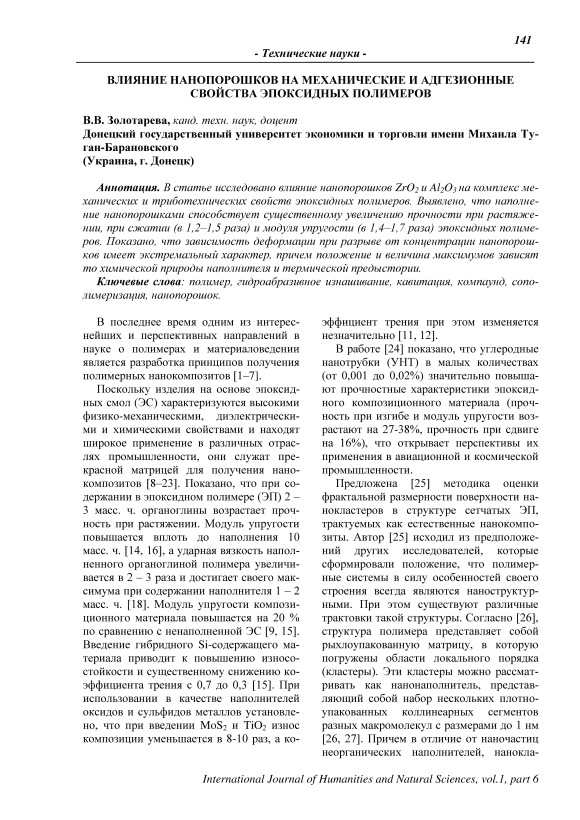 141

- Технические науки -

ВЛИЯНИЕ НАНОПОРОШКОВ НА МЕХАНИЧЕСКИЕ И АДГЕЗИОННЫЕ СВОЙСТВА ЭПОКСИДНЫХ ПОЛИМЕРОВ

В.В. Золотарева, канд. техн. наук, доцент
Донецкий государственный университет экономики и торговли имени Михаила Туган-Барановского
(Украина, г. Донецк)

Аннотация. В статье исследовано влияние нанопорошков $ZrO_2$ и $Al_2O_3$ на комплекс механических и триботехнических свойств эпоксидных полимеров. Выявлено, что наполнение нанопорошками способствует существенному увеличению прочности при растяжении, при сжатии (в 1,2–1,5 раза) и модуля упругости (в 1,4–1,7 раза) эпоксидных полимеров. Показано, что зависимость деформации при разрыве от концентрации нанопорошков имеет экстремальный характер, причем положение и величина максимумов зависят от химической природы наполнителя и термической предыстории.

Ключевые слова: полимер, гидроабразивное изнашивание, кавитация, компаунд, сополимеризация, нанопорошок.

В последнее время одним из интереснейших и перспективных направлений в науке о полимерах и материаловедении является разработка принципов получения полимерных нанокомпозитов [1–7].

Поскольку изделия на основе эпоксидных смол (ЭС) характеризуются высокими физико-механическими, диэлектрическими и химическими свойствами и находят широкое применение в различных отраслях промышленности, они служат прекрасной матрицей для получения нанокомпозитов [8–23]. Показано, что при содержании в эпоксидном полимере (ЭП) 2 – 3 масс. ч. органоглины возрастает прочность при растяжении. Модуль упругости повышается вплоть до наполнения 10 масс. ч. [14, 16], а ударная вязкость наполненного органоглиной полимера увеличивается в 2 – 3 раза и достигает своего максимума при содержании наполнителя 1 – 2 масс. ч. [18]. Модуль упругости композиционного материала повышается на 20 % по сравнению с ненаполненной ЭС [9, 15]. Введение гибридного Si-содержащего материала приводит к повышению износостойкости и существенному снижению коэффициента трения с 0,7 до 0,3 [15]. При использовании в качестве наполнителей оксидов и сульфидов металлов установлено, что при введении $MoS_2$ и $TiO_2$ износ композиции уменьшается в 8-10 раз, а коэффициент трения при этом изменяется незначительно [11, 12].

В работе [24] показано, что углеродные нанотрубки (УНТ) в малых количествах (от 0,001 до 0,02%) значительно повышают прочностные характеристики эпоксидного композиционного материала (прочность при изгибе и модуль упругости возрастают на 27-38%, прочность при сдвиге на 16%), что открывает перспективы их применения в авиационной и космической промышленности.

Предложена [25] методика оценки фрактальной размерности поверхности нанокластеров в структуре сетчатых ЭП, трактуемых как естественные нанокомпозиты. Автор [25] исходил из предположений других исследователей, которые сформировали положение, что полимерные системы в силу особенностей своего строения всегда являются наноструктурными. При этом существуют различные трактовки такой структуры. Согласно [26], структура полимера представляет собой рыхлоупакованную матрицу, в которую погружены области локального порядка (кластеры). Эти кластеры можно рассматривать как нанонаполнитель, представляющий собой набор нескольких плотноупакованных коллинеарных сегментов разных макромолекул с размерами до 1 нм [26, 27]. Причем в отличие от наночастиц неорганических наполнителей, нанокла-

International Journal of Humanities and Natural Sciences, vol.1, part 6